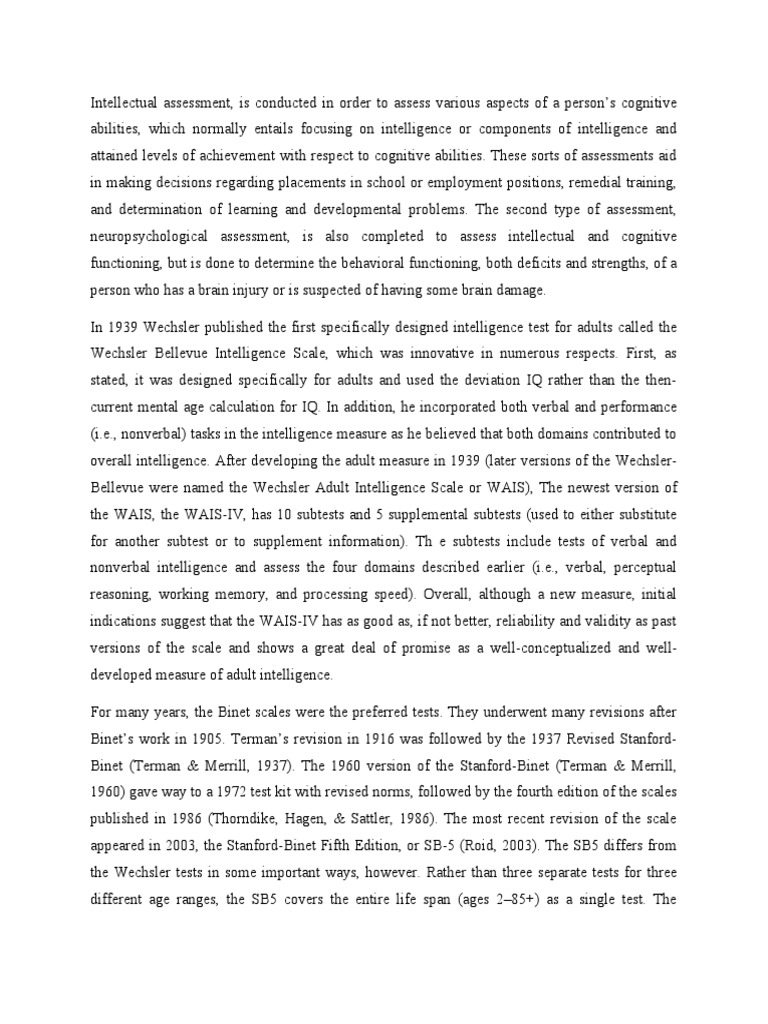 Intellectual assessment, is conducted in order to assess various aspects of a person's cognitive abilities, which normally entails focusing on intelligence or components of intelligence and attained levels of achievement with respect to cognitive abilities. These sorts of assessments aid in making decisions regarding placements in school or employment positions, remedial training, and determination of learning and developmental problems. The second type of assessment, neuropsychological assessment, is also completed to assess intellectual and cognitive functioning, but is done to determine the behavioral functioning, both deficits and strengths, of a person who has a brain injury or is suspected of having some brain damage.

In 1939 Wechsler published the first specifically designed intelligence test for adults called the Wechsler Bellevue Intelligence Scale, which was innovative in numerous respects. First, as stated, it was designed specifically for adults and used the deviation IQ rather than the then-current mental age calculation for IQ. In addition, he incorporated both verbal and performance (i.e., nonverbal) tasks in the intelligence measure as he believed that both domains contributed to overall intelligence. After developing the adult measure in 1939 (later versions of the Wechsler-Bellevue were named the Wechsler Adult Intelligence Scale or WAIS), The newest version of the WAIS, the WAIS-IV, has 10 subtests and 5 supplemental subtests (used to either substitute for another subtest or to supplement information). Th e subtests include tests of verbal and nonverbal intelligence and assess the four domains described earlier (i.e., verbal, perceptual reasoning, working memory, and processing speed). Overall, although a new measure, initial indications suggest that the WAIS-IV has as good as, if not better, reliability and validity as past versions of the scale and shows a great deal of promise as a well-conceptualized and well-developed measure of adult intelligence.

For many years, the Binet scales were the preferred tests. They underwent many revisions after Binet's work in 1905. Terman's revision in 1916 was followed by the 1937 Revised Stanford-Binet (Terman & Merrill, 1937). The 1960 version of the Stanford-Binet (Terman & Merrill, 1960) gave way to a 1972 test kit with revised norms, followed by the fourth edition of the scales published in 1986 (Thorndike, Hagen, & Sattler, 1986). The most recent revision of the scale appeared in 2003, the Stanford-Binet Fifth Edition, or SB-5 (Roid, 2003). The SB5 differs from the Wechsler tests in some important ways, however. Rather than three separate tests for three different age ranges, the SB5 covers the entire life span (ages 2–85+) as a single test. The